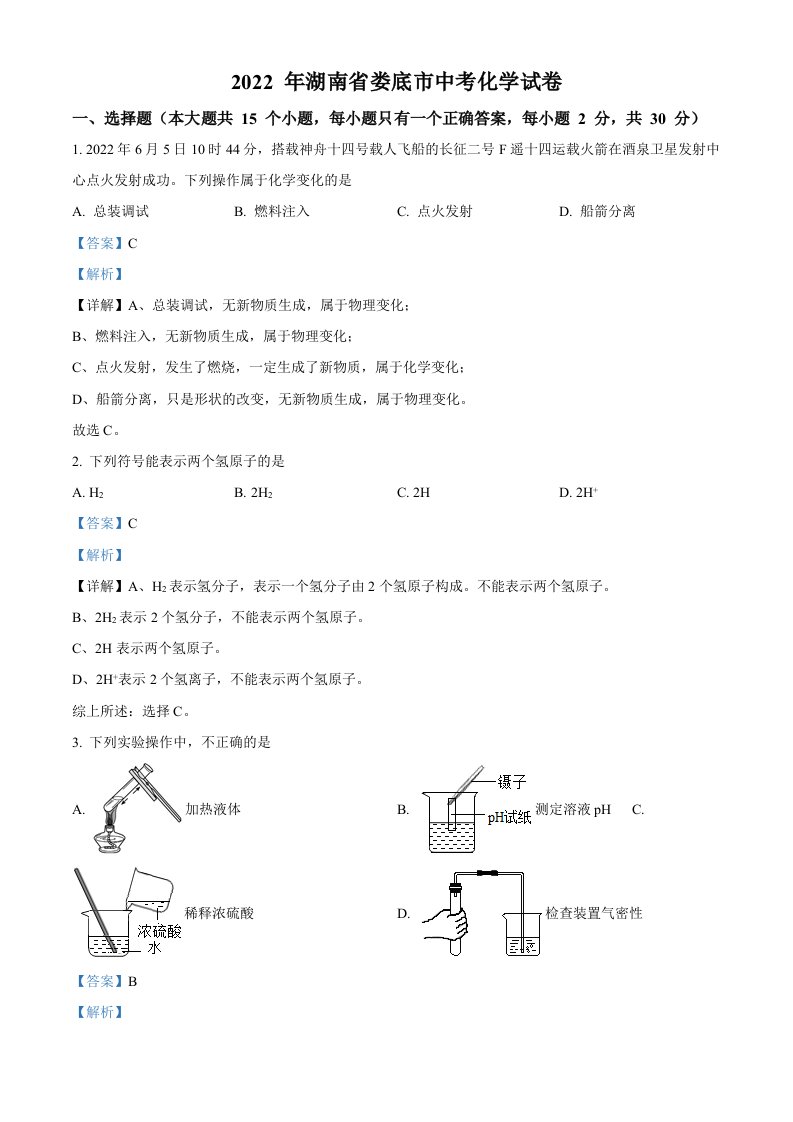 2022 年湖南省娄底市中考化学试卷

一、选择题（本大题共 15 个小题，每小题只有一个正确答案，每小题 2 分，共 30 分）

1. 2022 年 6 月 5 日 10 时 44 分，搭载神舟十四号载人飞船的长征二号 F 遥十四运载火箭在酒泉卫星发射中心点火发射成功。下列操作属于化学变化的是

A. 总装调试　　B. 燃料注入　　C. 点火发射　　D. 船箭分离

【答案】C

【解析】

【详解】A、总装调试，无新物质生成，属于物理变化；

B、燃料注入，无新物质生成，属于物理变化；

C、点火发射，发生了燃烧，一定生成了新物质，属于化学变化；

D、船箭分离，只是形状的改变，无新物质生成，属于物理变化。

故选 C。

2. 下列符号能表示两个氢原子的是

A. $H_2$　　B. $2H_2$　　C. 2H　　D. $2H^+$

【答案】C

【解析】

【详解】A、$H_2$ 表示氢分子，表示一个氢分子由 2 个氢原子构成。不能表示两个氢原子。

B、$2H_2$ 表示 2 个氢分子，不能表示两个氢原子。

C、2H 表示两个氢原子。

D、$2H^+$表示 2 个氢离子，不能表示两个氢原子。

综上所述：选择 C。

3. 下列实验操作中，不正确的是

A. 加热液体　　B. 镊子 pH试纸 测定溶液 pH　　C. 浓硫酸 水 稀释浓硫酸　　D. 检查装置气密性

【答案】B

【解析】